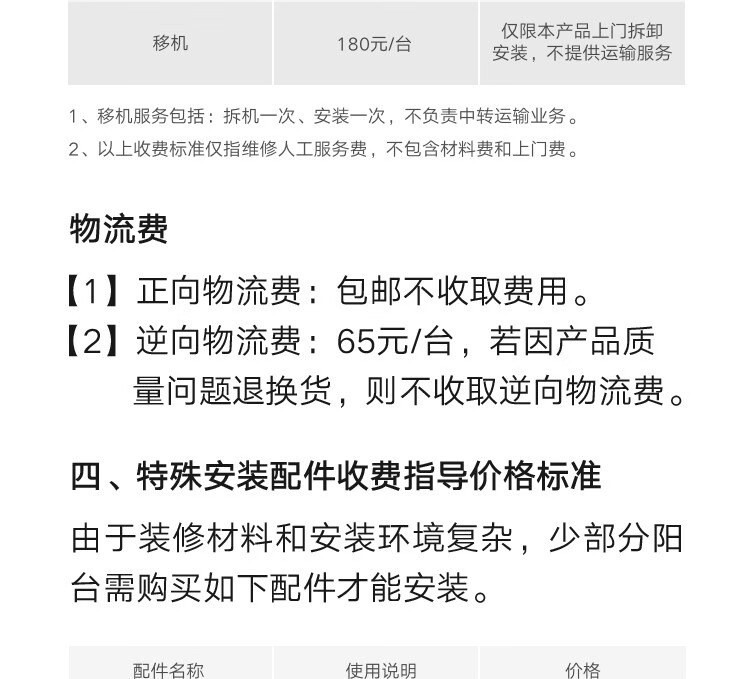 | 移机 | 180元/台 | 仅限本产品上门拆卸安装，不提供运输服务 |
|---|---|---|

1、移机服务包括：拆机一次、安装一次，不负责中转运输业务。
2、以上收费标准仅指维修人工服务费，不包含材料费和上门费。

物流费

【1】正向物流费：包邮不收取费用。
【2】逆向物流费：65元/台，若因产品质量问题退换货，则不收取逆向物流费。

四、特殊安装配件收费指导价格标准

由于装修材料和安装环境复杂，少部分阳台需购买如下配件才能安装。

| 配件名称 | 使用说明 | 价格 |
|---|---|---|